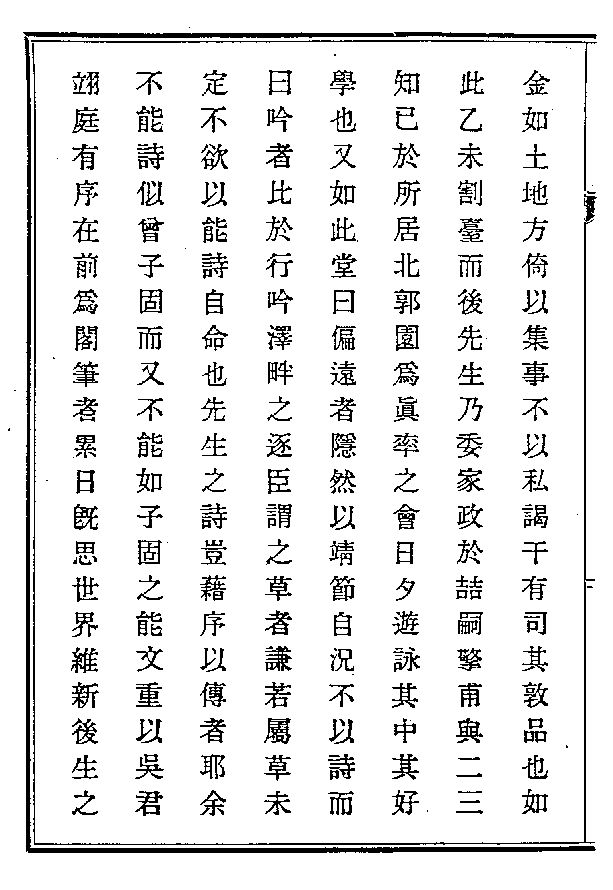 金如土地方倚以集事不以私謁干有司其敦品也如

此乙未割臺而後先生乃委家政於喆嗣擎甫與二三

知已於所居北郭園爲眞率之會日夕遊詠其中其好

學也又如此堂曰偏遠者隱然以靖節自況不以詩而

曰吟者比於行吟澤畔之逐臣謂之草者謙若屬草未

定不欲以能詩自命也先生之詩豈藉序以傳者耶余

不能詩似曾子固而又不能如子固之能文重以吳君

翊庭有序在前爲閣筆者累日旣思世界維新後生之